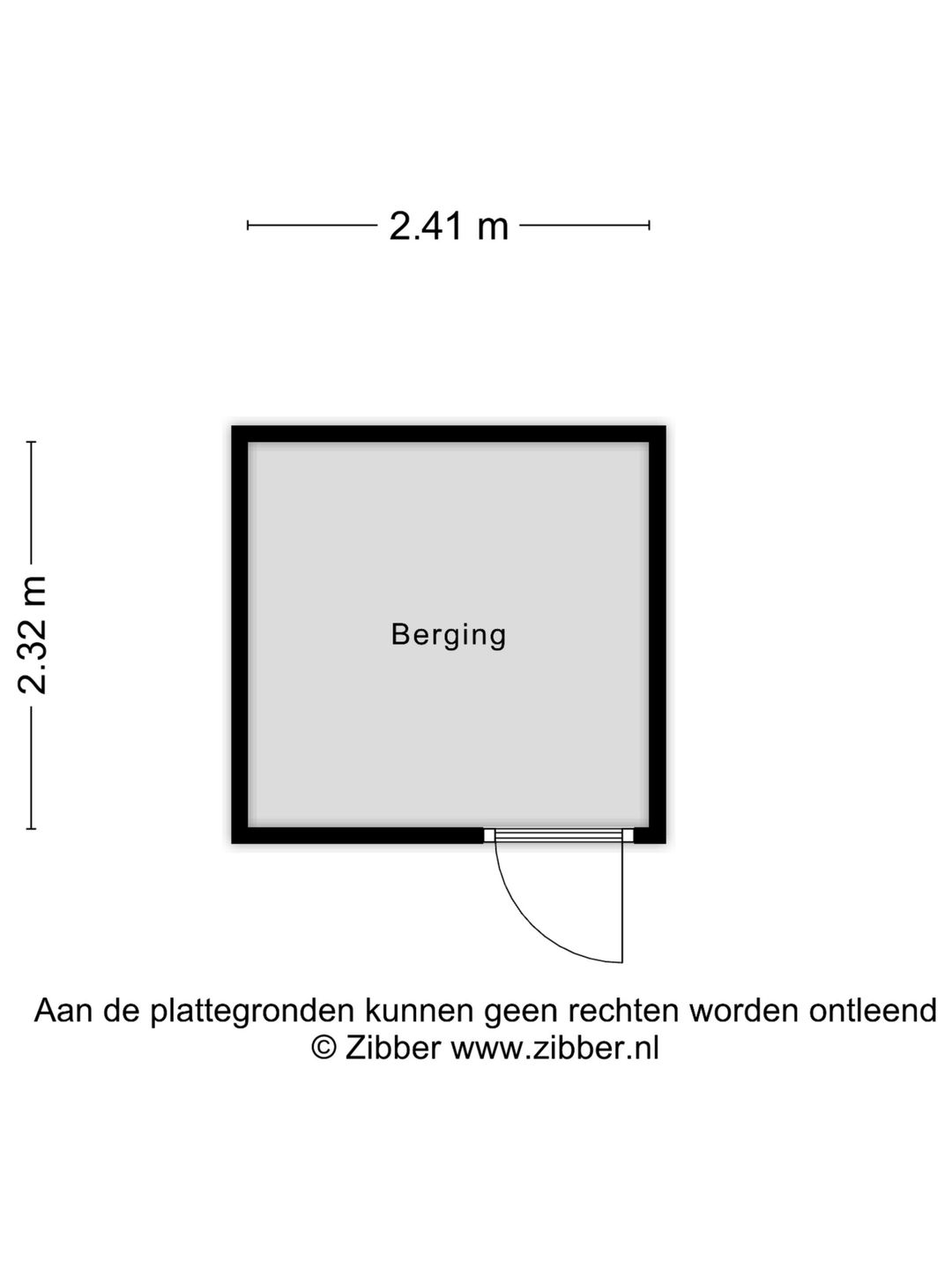 2.41 m

2.32 m

Berging

Aan de plattegronden kunnen geen rechten worden ontleend
© Zibber www.zibber.nl